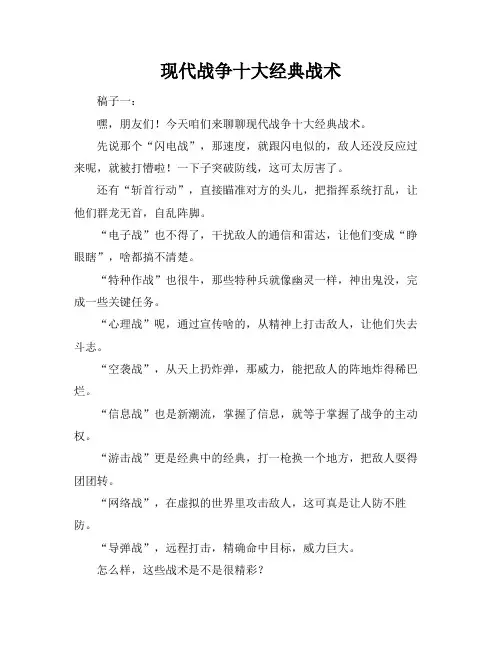 现代战争十大经典战术

稿子一：

嘿，朋友们！今天咱们来聊聊现代战争十大经典战术。

先说那个“闪电战”，那速度，就跟闪电似的，敌人还没反应过来呢，就被打懵啦！一下子突破防线，这可太厉害了。

还有“斩首行动”，直接瞄准对方的头儿，把指挥系统打乱，让他们群龙无首，自乱阵脚。

“电子战”也不得了，干扰敌人的通信和雷达，让他们变成“睁眼瞎”，啥都搞不清楚。

“特种作战”也很牛，那些特种兵就像幽灵一样，神出鬼没，完成一些关键任务。

“心理战”呢，通过宣传啥的，从精神上打击敌人，让他们失去斗志。

“空袭战”，从天上扔炸弹，那威力，能把敌人的阵地炸得稀巴烂。

“信息战”也是新潮流，掌握了信息，就等于掌握了战争的主动权。

“游击战”更是经典中的经典，打一枪换一个地方，把敌人耍得团团转。

“网络战”，在虚拟的世界里攻击敌人，这可真是让人防不胜防。

“导弹战”，远程打击，精确命中目标，威力巨大。

怎么样，这些战术是不是很精彩？